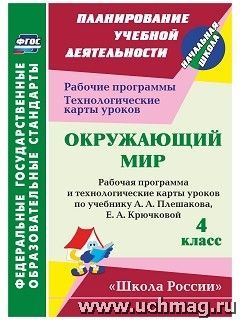 ФГОС

ФЕДЕРАЛЬНЫЕ ГОСУДАРСТВЕННЫЕ ОБРАЗОВАТЕЛЬНЫЕ СТАНДАРТЫ

ПЛАНИРОВАНИЕ УЧЕБНОЙ ДЕЯТЕЛЬНОСТИ

НАЧАЛЬНАЯ ШКОЛА

Рабочие программы
Технологические карты уроков

ОКРУЖАЮЩИЙ МИР

Рабочая программа и технологические карты уроков по учебнику А. А. Плешакова, Е. А. Крючковой

4 класс

«Школа России»

www.uchmag.ru